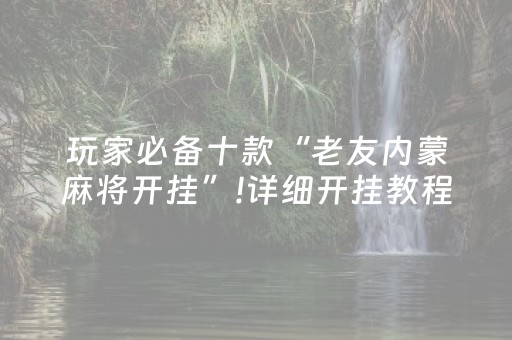 玩家必备十款“老友内蒙麻将开挂”!详细开挂教程